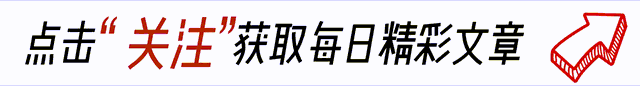 点击“关注”获取每日精彩文章